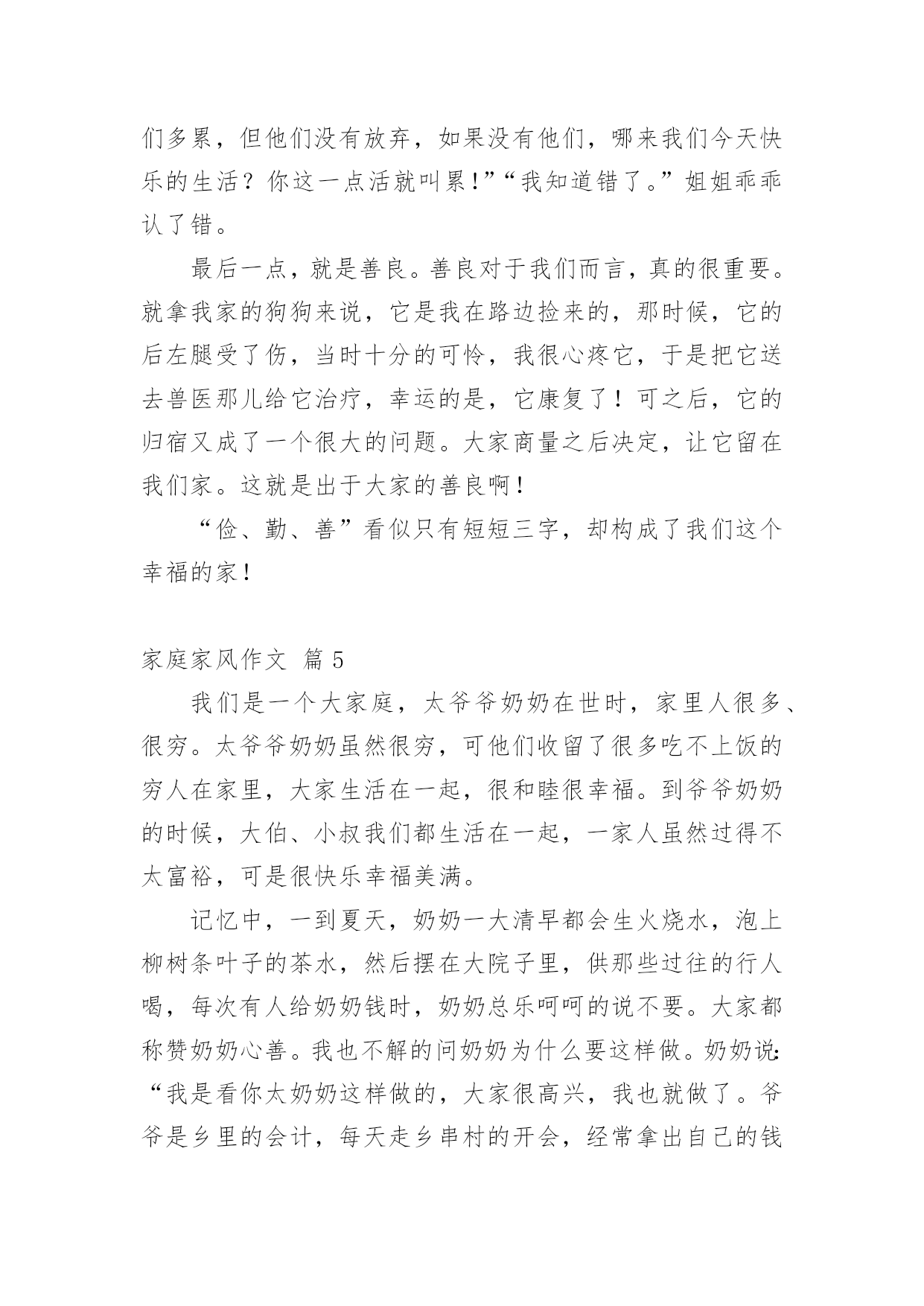 们多累，但他们没有放弃，如果没有他们，哪来我们今天快乐的生活？你这一点活就叫累！”“我知道错了。”姐姐乖乖认了错。

最后一点，就是善良。善良对于我们而言，真的很重要。就拿我家的狗狗来说，它是我在路边捡来的，那时候，它的后左腿受了伤，当时十分的可怜，我很心疼它，于是把它送去兽医那儿给它治疗，幸运的是，它康复了！可之后，它的归宿又成了一个很大的问题。大家商量之后决定，让它留在我们家。这就是出于大家的善良啊！

“俭、勤、善”看似只有短短三字，却构成了我们这个幸福的家！

家庭家风作文 篇 5

我们是一个大家庭，太爷爷奶奶在世时，家里人很多、很穷。太爷爷奶奶虽然很穷，可他们收留了很多吃不上饭的穷人在家里，大家生活在一起，很和睦很幸福。到爷爷奶奶的时候，大伯、小叔我们都生活在一起，一家人虽然过得不太富裕，可是很快乐幸福美满。

记忆中，一到夏天，奶奶一大清早都会生火烧水，泡上柳树条叶子的茶水，然后摆在大院子里，供那些过往的行人喝，每次有人给奶奶钱时，奶奶总乐呵呵的说不要。大家都称赞奶奶心善。我也不解的问奶奶为什么要这样做。奶奶说：“我是看你太奶奶这样做的，大家很高兴，我也就做了。爷爷是乡里的会计，每天走乡串村的开会，经常拿出自己的钱